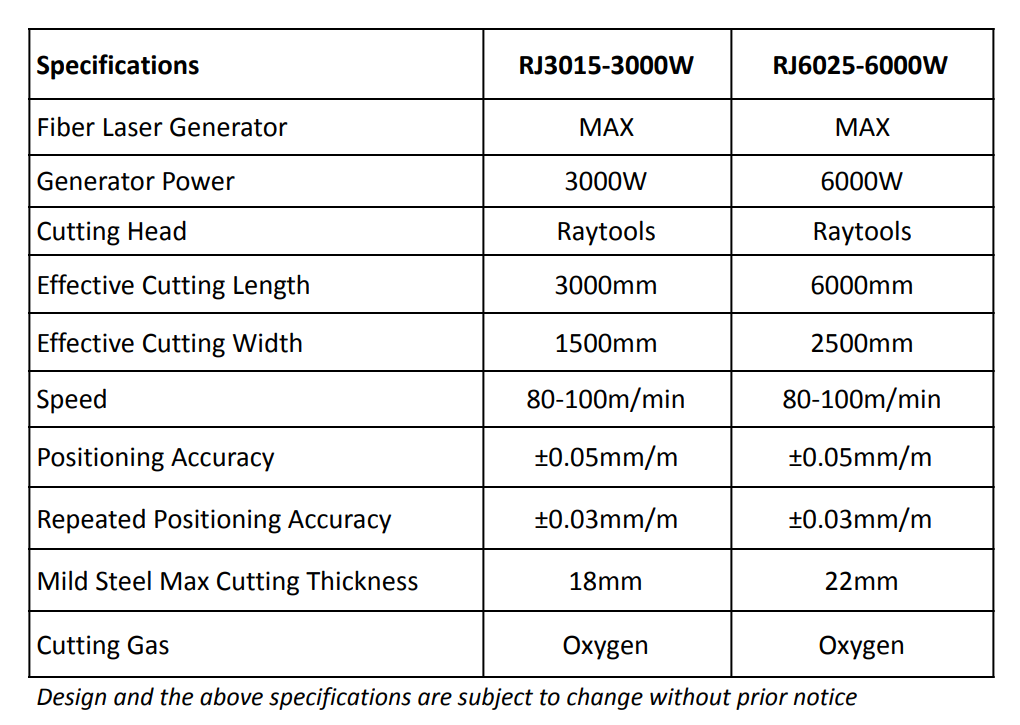 | Specifications | RJ3015-3000W | RJ6025-6000W |
|---|---|---|
| Fiber Laser Generator | MAX | MAX |
| Generator Power | 3000W | 6000W |
| Cutting Head | Raytools | Raytools |
| Effective Cutting Length | 3000mm | 6000mm |
| Effective Cutting Width | 1500mm | 2500mm |
| Speed | 80-100m/min | 80-100m/min |
| Positioning Accuracy | ±0.05mm/m | ±0.05mm/m |
| Repeated Positioning Accuracy | ±0.03mm/m | ±0.03mm/m |
| Mild Steel Max Cutting Thickness | 18mm | 22mm |
| Cutting Gas | Oxygen | Oxygen |

Design and the above specifications are subject to change without prior notice